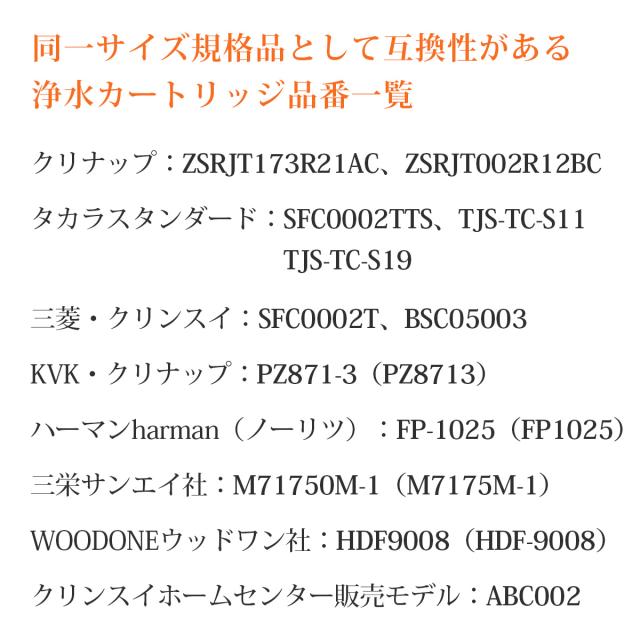 同一サイズ規格品として互換性がある
浄水カートリッジ品番一覧

クリナップ：ZSRJT173R21AC、ZSRJT002R12BC

タカラスタンダード：SFC0002TTS、TJS-TC-S11
TJS-TC-S19

三菱・クリンスイ：SFC0002T、BSC05003

KVK・クリナップ：PZ871-3（PZ8713）

ハーマンharman（ノーリツ）：FP-1025（FP1025）

三栄サンエイ社：M71750M-1（M7175M-1）

WOODONEウッドワン社：HDF9008（HDF-9008）

クリンスイホームセンター販売モデル：ABC002